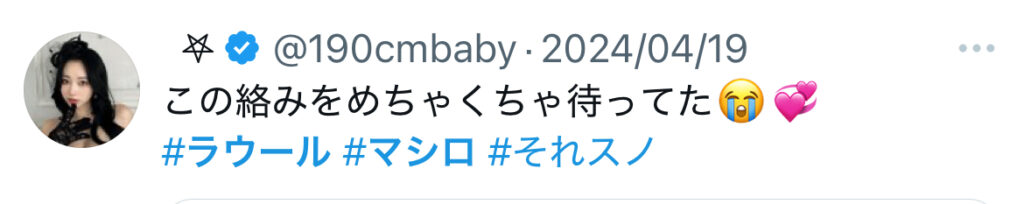 ⛧ @190cmbaby · 2024/04/19
この絡みをめちゃくちゃ待ってた😭💞
#ラウール #マシロ #それスノ